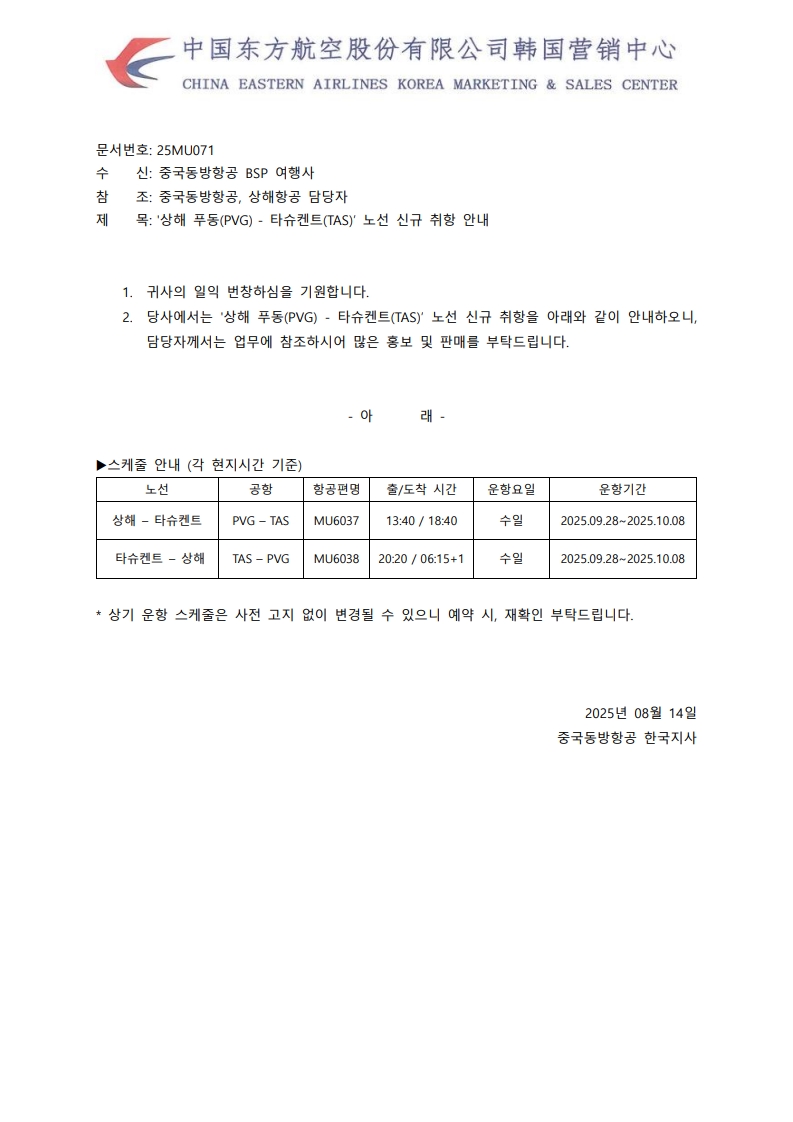 中国东方航空股份有限公司韩国营销中心
CHINA EASTERN AIRLINES KOREA MARKETING & SALES CENTER

문서번호: 25MU071
수 신: 중국동방항공 BSP 여행사
참 조: 중국동방항공, 상해항공 담당자
제 목: '상해 푸동(PVG) - 타슈켄트(TAS)' 노선 신규 취항 안내

1. 귀사의 일익 번창하심을 기원합니다.
2. 당사에서는 '상해 푸동(PVG) - 타슈켄트(TAS)' 노선 신규 취항을 아래와 같이 안내하오니, 담당자께서는 업무에 참조하시어 많은 홍보 및 판매를 부탁드립니다.

- 아 래 -

▶스케줄 안내 (각 현지시간 기준)

| 노선 | 공항 | 항공편명 | 출/도착 시간 | 운항요일 | 운항기간 |
|---|---|---|---|---|---|
| 상해 – 타슈켄트 | PVG – TAS | MU6037 | 13:40 / 18:40 | 수일 | 2025.09.28~2025.10.08 |
| 타슈켄트 – 상해 | TAS – PVG | MU6038 | 20:20 / 06:15+1 | 수일 | 2025.09.28~2025.10.08 |

* 상기 운항 스케줄은 사전 고지 없이 변경될 수 있으니 예약 시, 재확인 부탁드립니다.

2025년 08월 14일
중국동방항공 한국지사